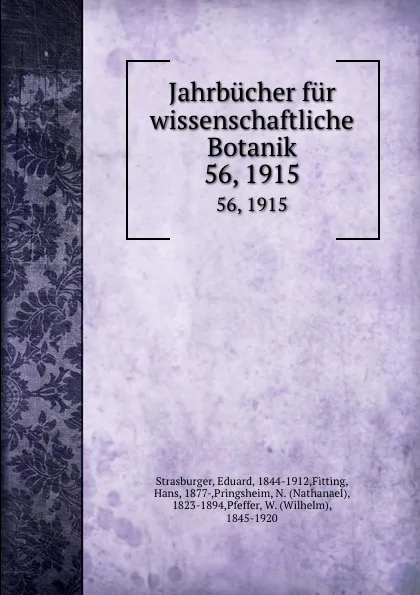 Jahrbücher für wissenschaftliche Botanik
56, 1915
56, 1915

Strasburger, Eduard, 1844-1912,Fitting, Hans, 1877-,Pringsheim, N. (Nathanael), 1823-1894,Pfeffer, W. (Wilhelm), 1845-1920